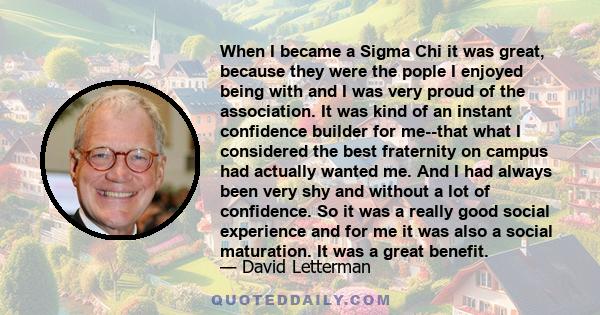 When I became a Sigma Chi it was great, because they were the pople I enjoyed being with and I was very proud of the association. It was kind of an instant confidence builder for me--that what I considered the best fraternity on campus had actually wanted me. And I had always been very shy and without a lot of confidence. So it was a really good social experience and for me it was also a social maturation. It was a great benefit.

— David Letterman

QUOTEDDAILY.COM